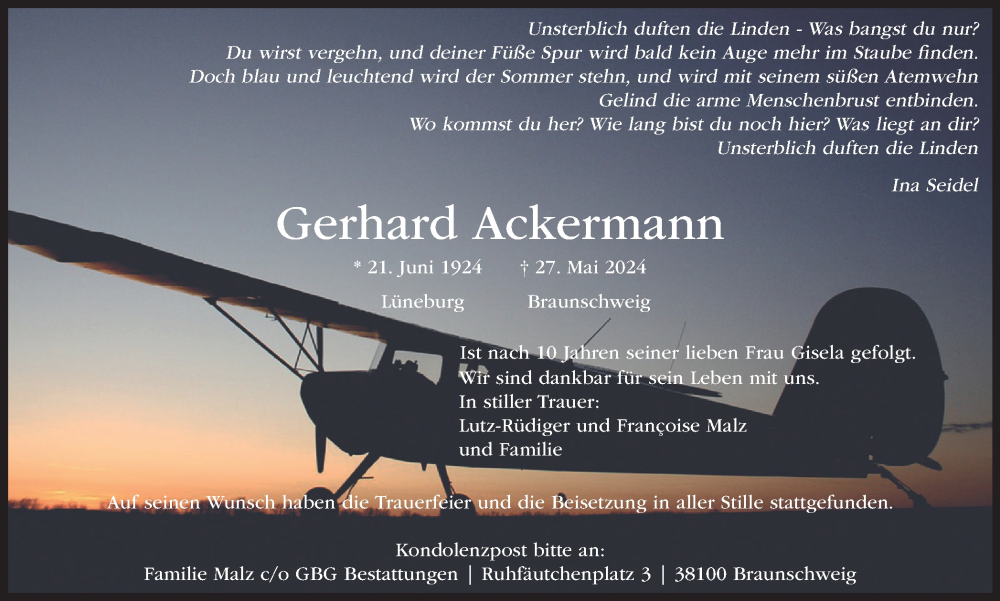 Unsterblich duften die Linden - Was bangst du nur?
Du wirst vergehn, und deiner Füße Spur wird bald kein Auge mehr im Staube finden.
Doch blau und leuchtend wird der Sommer stehn, und wird mit seinem süßen Atemwehn
Gelind die arme Menschenbrust entbinden.
Wo kommst du her? Wie lang bist du noch hier? Was liegt an dir?
Unsterblich duften die Linden

Ina Seidel

Gerhard Ackermann

* 21. Juni 1924 † 27. Mai 2024

Lüneburg Braunschweig

Ist nach 10 Jahren seiner lieben Frau Gisela gefolgt.
Wir sind dankbar für sein Leben mit uns.
In stiller Trauer:
Lutz-Rüdiger und Françoise Malz
und Familie

Auf seinen Wunsch haben die Trauerfeier und die Beisetzung in aller Stille stattgefunden.

Kondolenzpost bitte an:
Familie Malz c/o GBG Bestattungen | Ruhfäutchenplatz 3 | 38100 Braunschweig